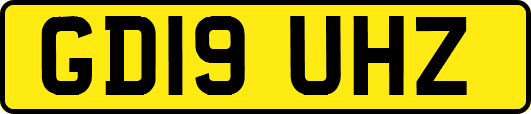 GD19 UHZ